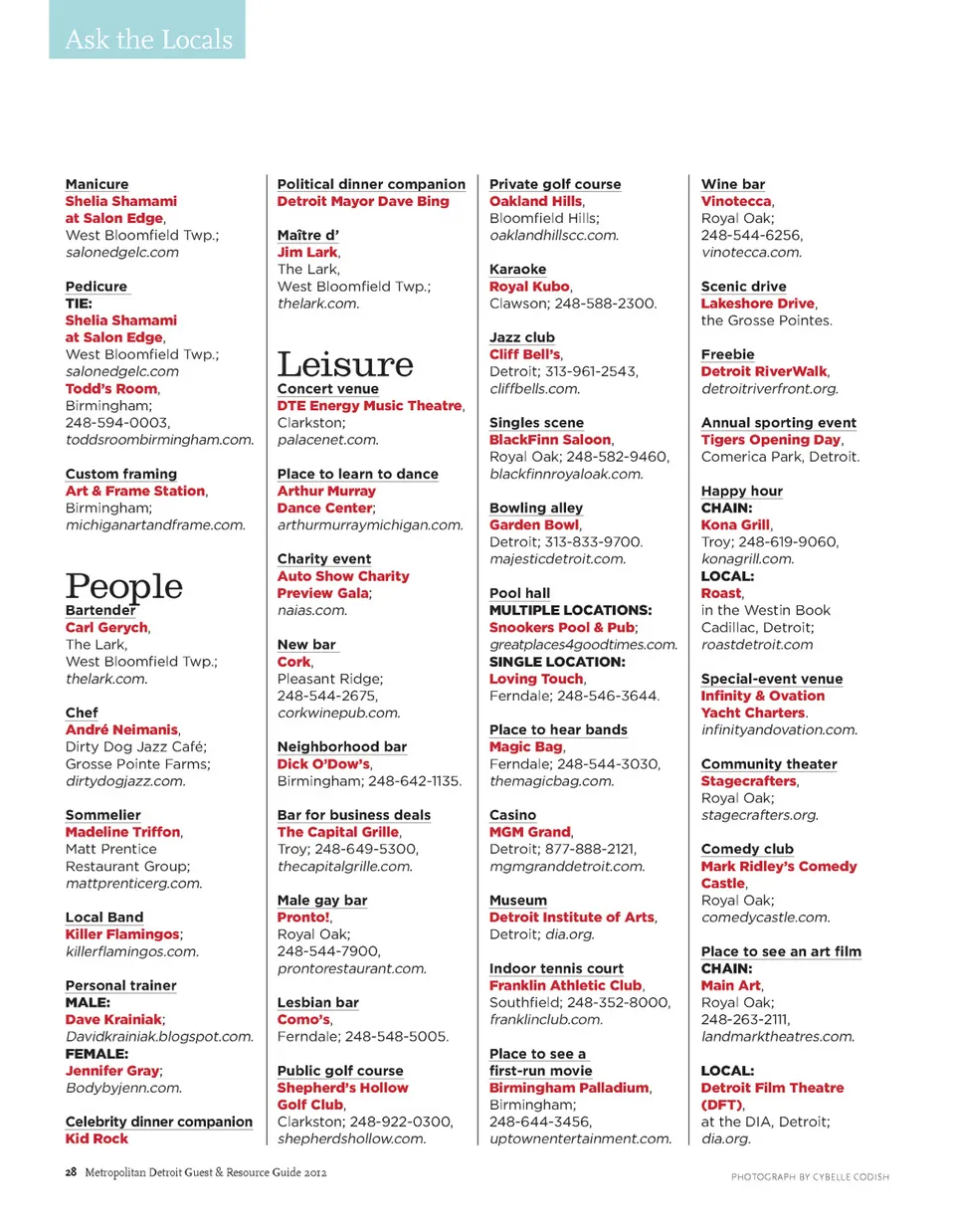 Ask the Locals

Manicure
Shelia Shamami at Salon Edge, West Bloomfield Twp.; salonedgelc.com

Pedicure
TIE:
Shelia Shamami at Salon Edge, West Bloomfield Twp.; salonedgelc.com
Todd's Room, Birmingham; 248-594-0003, toddsroombirmingham.com.

Custom framing
Art & Frame Station, Birmingham; michiganartandframe.com.

People

Bartender
Carl Gerych, The Lark, West Bloomfield Twp.; thelark.com.

Chef
André Neimanis, Dirty Dog Jazz Café; Grosse Pointe Farms; dirtydogjazz.com.

Sommelier
Madeline Triffon, Matt Prentice Restaurant Group; mattprenticerg.com.

Local Band
Killer Flamingos; killerflamingos.com.

Personal trainer
MALE:
Dave Krainiak; Davidkrainiak.blogspot.com.
FEMALE:
Jennifer Gray; Bodybyjenn.com.

Celebrity dinner companion
Kid Rock

Political dinner companion
Detroit Mayor Dave Bing

Maître d'
Jim Lark, The Lark, West Bloomfield Twp.; thelark.com.

Leisure

Concert venue
DTE Energy Music Theatre, Clarkston; palacenet.com.

Place to learn to dance
Arthur Murray Dance Center; arthurmurraymichigan.com.

Charity event
Auto Show Charity Preview Gala; naias.com.

New bar
Cork, Pleasant Ridge; 248-544-2675, corkwinepub.com.

Neighborhood bar
Dick O'Dow's, Birmingham; 248-642-1135.

Bar for business deals
The Capital Grille, Troy; 248-649-5300, thecapitalgrille.com.

Male gay bar
Pronto!, Royal Oak; 248-544-7900, prontorestaurant.com.

Lesbian bar
Como's, Ferndale; 248-548-5005.

Public golf course
Shepherd's Hollow Golf Club, Clarkston; 248-922-0300, shepherdshollow.com.

Private golf course
Oakland Hills, Bloomfield Hills; oaklandhillscc.com.

Karaoke
Royal Kubo, Clawson; 248-588-2300.

Jazz club
Cliff Bell's, Detroit; 313-961-2543, cliffbells.com.

Singles scene
BlackFinn Saloon, Royal Oak; 248-582-9460, blackfinnroyaloak.com.

Bowling alley
Garden Bowl, Detroit; 313-833-9700. majesticdetroit.com.

Pool hall
MULTIPLE LOCATIONS:
Snookers Pool & Pub; greatplaces4goodtimes.com.
SINGLE LOCATION:
Loving Touch, Ferndale; 248-546-3644.

Place to hear bands
Magic Bag, Ferndale; 248-544-3030, themagicbag.com.

Casino
MGM Grand, Detroit; 877-888-2121, mgmgranddetroit.com.

Museum
Detroit Institute of Arts, Detroit; dia.org.

Indoor tennis court
Franklin Athletic Club, Southfield; 248-352-8000, franklinclub.com.

Place to see a first-run movie
Birmingham Palladium, Birmingham; 248-644-3456, uptownentertainment.com.

Wine bar
Vinotecca, Royal Oak; 248-544-6256, vinotecca.com.

Scenic drive
Lakeshore Drive, the Grosse Pointes.

Freebie
Detroit RiverWalk, detroitriverfront.org.

Annual sporting event
Tigers Opening Day, Comerica Park, Detroit.

Happy hour
CHAIN:
Kona Grill, Troy; 248-619-9060, konagrill.com.
LOCAL:
Roast, in the Westin Book Cadillac, Detroit; roastdetroit.com

Special-event venue
Infinity & Ovation Yacht Charters. infinityandovation.com.

Community theater
Stagecrafters, Royal Oak; stagecrafters.org.

Comedy club
Mark Ridley's Comedy Castle, Royal Oak; comedycastle.com.

Place to see an art film
CHAIN:
Main Art, Royal Oak; 248-263-2111, landmarktheatres.com.

LOCAL:
Detroit Film Theatre (DFT), at the DIA, Detroit; dia.org.

28 Metropolitan Detroit Guest & Resource Guide 2012

PHOTOGRAPH BY CYBELLE CODISH